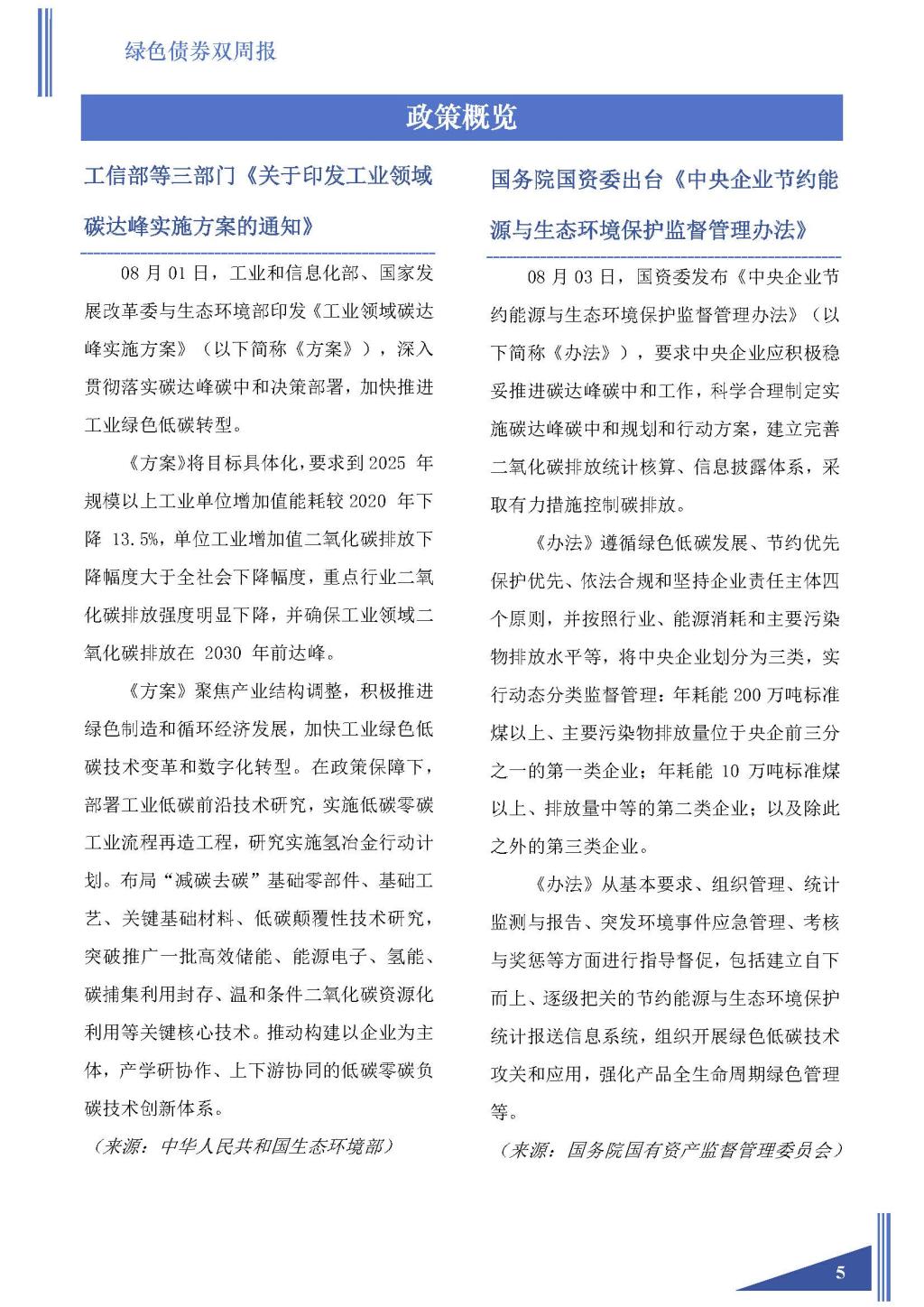 绿色债券双周报

政策概览

工信部等三部门《关于印发工业领域碳达峰实施方案的通知》

08 月 01 日，工业和信息化部、国家发展改革委与生态环境部印发《工业领域碳达峰实施方案》（以下简称《方案》），深入贯彻落实碳达峰碳中和决策部署，加快推进工业绿色低碳转型。

《方案》将目标具体化，要求到 2025 年规模以上工业单位增加值能耗较 2020 年下降 13.5%，单位工业增加值二氧化碳排放下降幅度大于全社会下降幅度，重点行业二氧化碳排放强度明显下降，并确保工业领域二氧化碳排放在 2030 年前达峰。

《方案》聚焦产业结构调整，积极推进绿色制造和循环经济发展，加快工业绿色低碳技术变革和数字化转型。在政策保障下，部署工业低碳前沿技术研究，实施低碳零碳工业流程再造工程，研究实施氢冶金行动计划。布局“减碳去碳”基础零部件、基础工艺、关键基础材料、低碳颠覆性技术研究，突破推广一批高效储能、能源电子、氢能、碳捕集利用封存、温和条件二氧化碳资源化利用等关键核心技术。推动构建以企业为主体，产学研协作、上下游协同的低碳零碳负碳技术创新体系。

（来源：中华人民共和国生态环境部）

国务院国资委出台《中央企业节约能源与生态环境保护监督管理办法》

08 月 03 日，国资委发布《中央企业节约能源与生态环境保护监督管理办法》（以下简称《办法》），要求中央企业应积极稳妥推进碳达峰碳中和工作，科学合理制定实施碳达峰碳中和规划和行动方案，建立完善二氧化碳排放统计核算、信息披露体系，采取有力措施控制碳排放。

《办法》遵循绿色低碳发展、节约优先保护优先、依法合规和坚持企业责任主体四个原则，并按照行业、能源消耗和主要污染物排放水平等，将中央企业划分为三类，实行动态分类监督管理：年耗能 200 万吨标准煤以上、主要污染物排放量位于央企前三分之一的第一类企业；年耗能 10 万吨标准煤以上、排放量中等的第二类企业；以及除此之外的第三类企业。

《办法》从基本要求、组织管理、统计监测与报告、突发环境事件应急管理、考核与奖惩等方面进行指导督促，包括建立自下而上、逐级把关的节约能源与生态环境保护统计报送信息系统，组织开展绿色低碳技术攻关和应用，强化产品全生命周期绿色管理等。

（来源：国务院国有资产监督管理委员会）

5